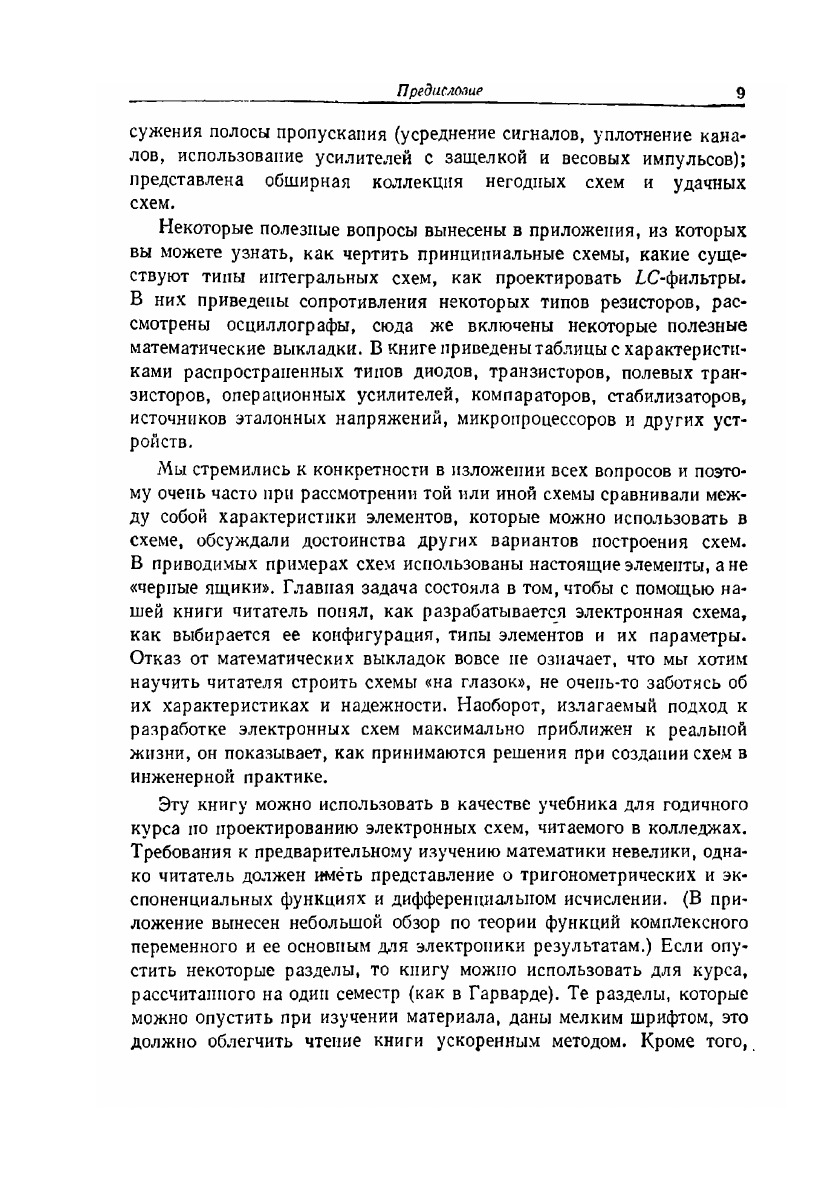 Предисловие 9

сужения полосы пропускания (усреднение сигналов, уплотнение каналов, использование усилителей с защелкой и весовых импульсов); представлена обширная коллекция негодных схем и удачных схем.

Некоторые полезные вопросы вынесены в приложения, из которых вы можете узнать, как чертить принципиальные схемы, какие существуют типы интегральных схем, как проектировать $LC$-фильтры. В них приведены сопротивления некоторых типов резисторов, рассмотрены осциллографы, сюда же включены некоторые полезные математические выкладки. В книге приведены таблицы с характеристиками распространенных типов диодов, транзисторов, полевых транзисторов, операционных усилителей, компараторов, стабилизаторов, источников эталонных напряжений, микропроцессоров и других устройств.

Мы стремились к конкретности в изложении всех вопросов и поэтому очень часто при рассмотрении той или иной схемы сравнивали между собой характеристики элементов, которые можно использовать в схеме, обсуждали достоинства других вариантов построения схем. В приводимых примерах схем использованы настоящие элементы, а не «черные ящики». Главная задача состояла в том, чтобы с помощью нашей книги читатель понял, как разрабатывается электронная схема, как выбирается ее конфигурация, типы элементов и их параметры. Отказ от математических выкладок вовсе не означает, что мы хотим научить читателя строить схемы «на глазок», не очень-то заботясь об их характеристиках и надежности. Наоборот, излагаемый подход к разработке электронных схем максимально приближен к реальной жизни, он показывает, как принимаются решения при создании схем в инженерной практике.

Эту книгу можно использовать в качестве учебника для годичного курса по проектированию электронных схем, читаемого в колледжах. Требования к предварительному изучению математики невелики, однако читатель должен иметь представление о тригонометрических и экспоненциальных функциях и дифференциальном исчислении. (В приложение вынесен небольшой обзор по теории функций комплексного переменного и ее основным для электроники результатам.) Если опустить некоторые разделы, то книгу можно использовать для курса, рассчитанного на один семестр (как в Гарварде). Те разделы, которые можно опустить при изучении материала, даны мелким шрифтом, это должно облегчить чтение книги ускоренным методом. Кроме того,